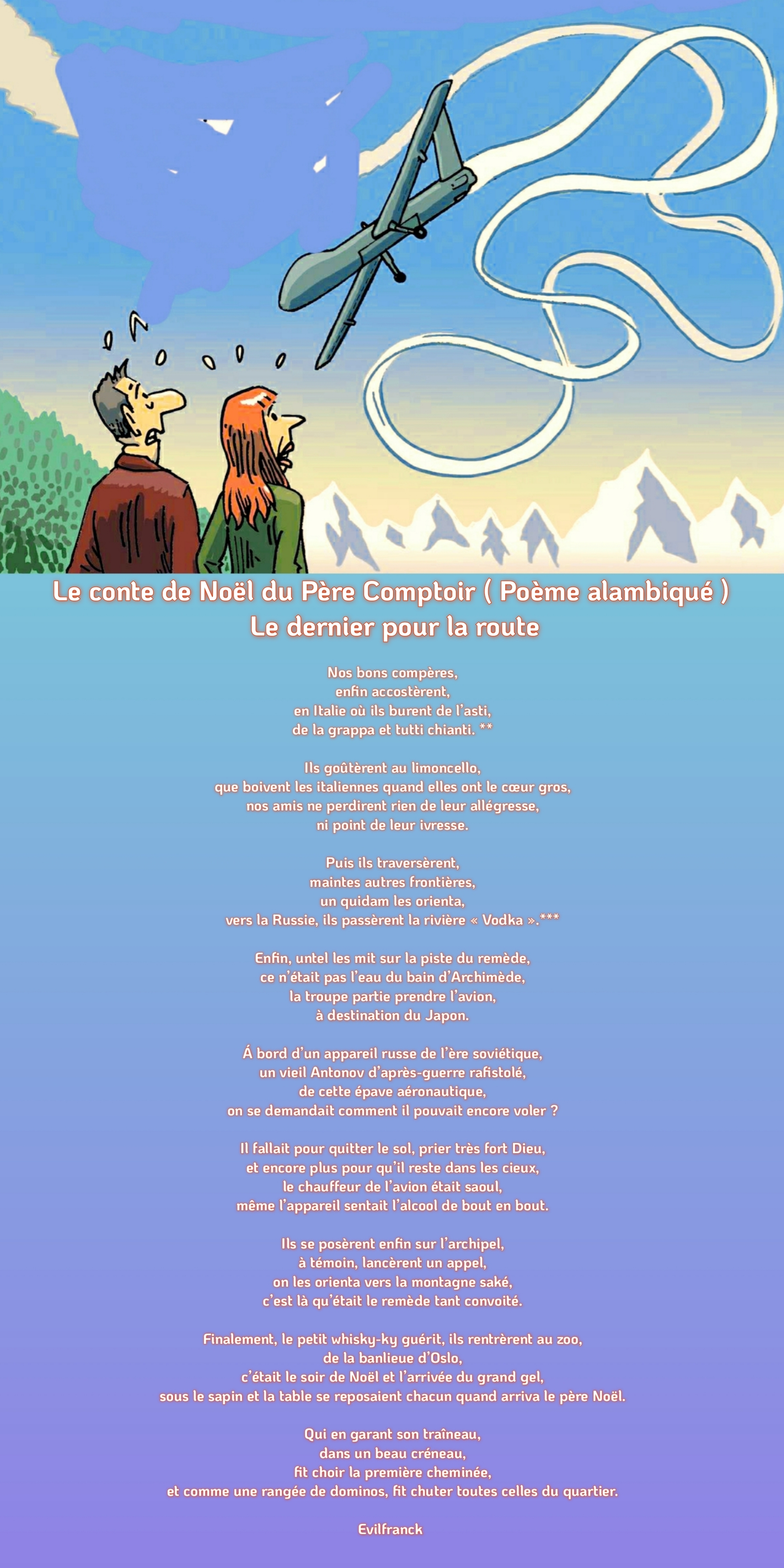 Le conte de Noël du Père Comptoir ( Poème alambiqué )
Le dernier pour la route

Nos bons compères,
enfin accostèrent,
en Italie où ils burent de l'asti,
de la grappa et tutti chianti. **

Ils goûtèrent au limoncello,
que boivent les italiennes quand elles ont le cœur gros,
nos amis ne perdirent rien de leur allégresse,
ni point de leur ivresse.

Puis ils traversèrent,
maintes autres frontières,
un quidam les orienta,
vers la Russie, ils passèrent la rivière « Vodka ».***

Enfin, untel les mit sur la piste du remède,
ce n'était pas l'eau du bain d'Archimède,
la troupe partie prendre l'avion,
à destination du Japon.

Á bord d'un appareil russe de l'ère soviétique,
un vieil Antonov d'après-guerre rafistolé,
de cette épave aéronautique,
on se demandait comment il pouvait encore voler ?

Il fallait pour quitter le sol, prier très fort Dieu,
et encore plus pour qu'il reste dans les cieux,
le chauffeur de l'avion était saoul,
même l'appareil sentait l'alcool de bout en bout.

Ils se posèrent enfin sur l'archipel,
à témoin, lancèrent un appel,
on les orienta vers la montagne saké,
c'est là qu'était le remède tant convoité.

Finalement, le petit whisky-ky guérit, ils rentrèrent au zoo,
de la banlieue d'Oslo,
c'était le soir de Noël et l'arrivée du grand gel,
sous le sapin et la table se reposaient chacun quand arriva le père Noël.

Qui en garant son traîneau,
dans un beau créneau,
fit choir la première cheminée,
et comme une rangée de dominos, fit chuter toutes celles du quartier.

Evilfranck